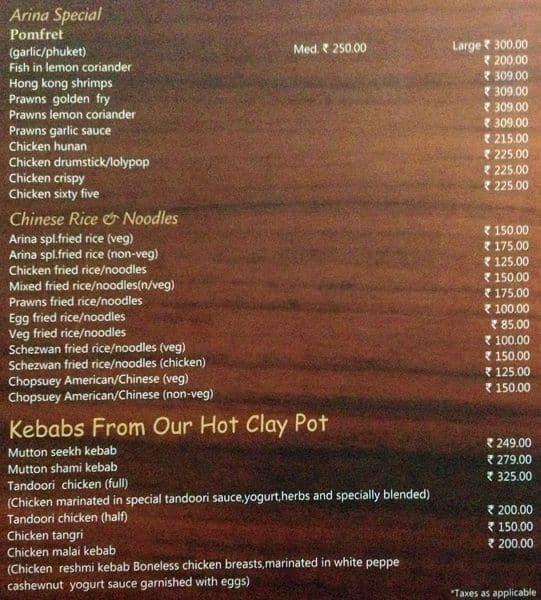 Arina Special
Pomfret
(garlic/phuket) Med. ₹ 250.00 Large ₹ 300.00
Fish in lemon coriander ₹ 200.00
Hong kong shrimps ₹ 309.00
Prawns golden fry ₹ 309.00
Prawns lemon coriander ₹ 309.00
Prawns garlic sauce ₹ 309.00
Chicken hunan ₹ 215.00
Chicken drumstick/lolypop ₹ 225.00
Chicken crispy ₹ 225.00
Chicken sixty five ₹ 225.00

Chinese Rice & Noodles
Arina spl.fried rice (veg) ₹ 150.00
Arina spl.fried rice (non-veg) ₹ 175.00
Chicken fried rice/noodles ₹ 125.00
Mixed fried rice/noodles(n/veg) ₹ 150.00
Prawns fried rice/noodles ₹ 175.00
Egg fried rice/noodles ₹ 100.00
Veg fried rice/noodles ₹ 85.00
Schezwan fried rice/noodles (veg) ₹ 100.00
Schezwan fried rice/noodles (chicken) ₹ 150.00
Chopsuey American/Chinese (veg) ₹ 125.00
Chopsuey American/Chinese (non-veg) ₹ 150.00

Kebabs From Our Hot Clay Pot
Mutton seekh kebab ₹ 249.00
Mutton shami kebab ₹ 279.00
Tandoori chicken (full) ₹ 325.00
(Chicken marinated in special tandoori sauce,yogurt,herbs and specially blended)
Tandoori chicken (half) ₹ 200.00
Chicken tangri ₹ 150.00
Chicken malai kebab ₹ 200.00
(Chicken reshmi kebab Boneless chicken breasts,marinated in white peppe cashewnut yogurt sauce garnished with eggs)

*Taxes as applicable